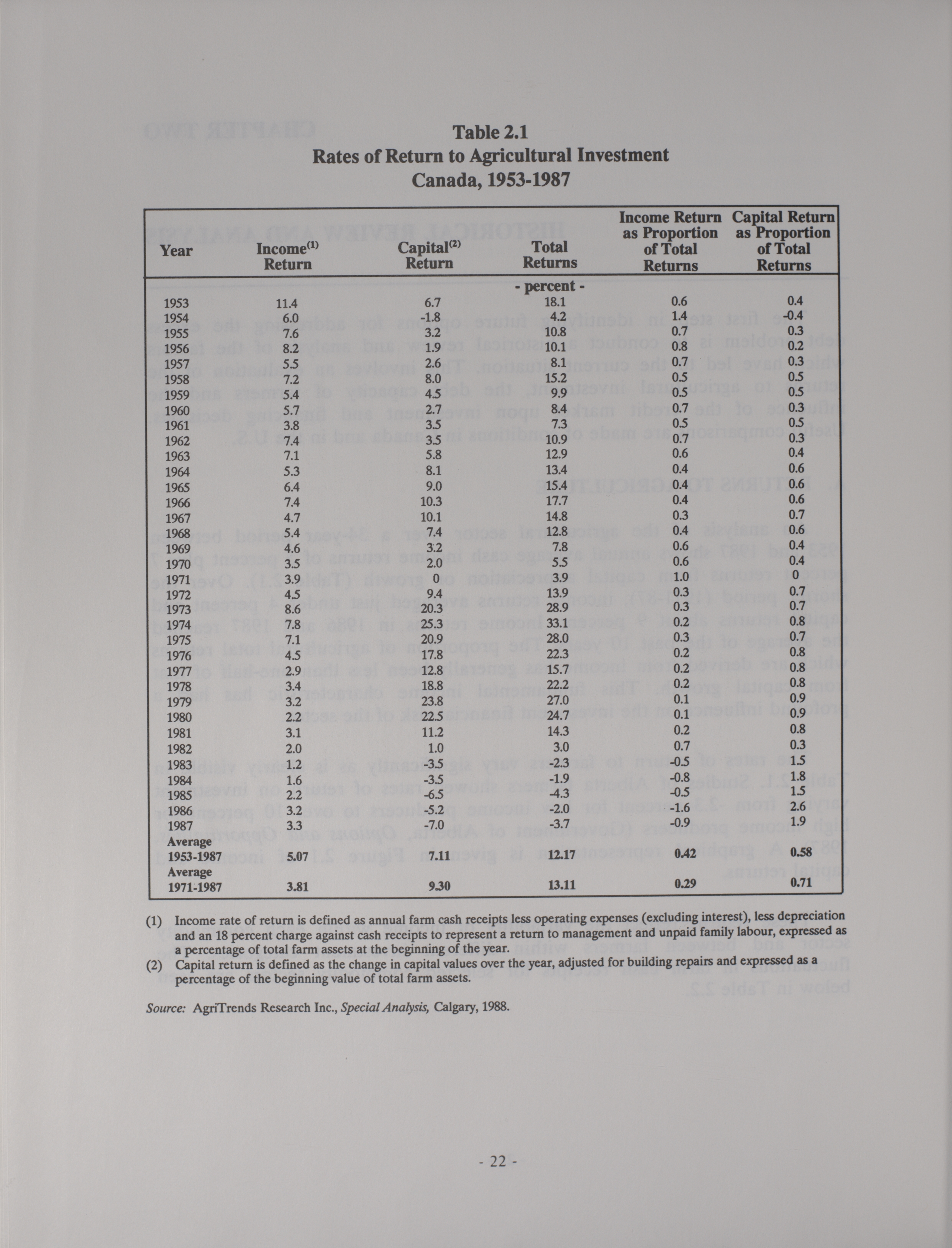 Table 2.1
Rates of Return to Agricultural Investment
Canada, 1953-1987

| Year | Income$^{(1)}$ Return | Capital$^{(2)}$ Return | Total Returns | Income Return as Proportion of Total Returns | Capital Return as Proportion of Total Returns |
|---|---|---|---|---|---|
| | | | - percent - | | |
| 1953 | 11.4 | 6.7 | 18.1 | 0.6 | 0.4 |
| 1954 | 6.0 | -1.8 | 4.2 | 1.4 | -0.4 |
| 1955 | 7.6 | 3.2 | 10.8 | 0.7 | 0.3 |
| 1956 | 8.2 | 1.9 | 10.1 | 0.8 | 0.2 |
| 1957 | 5.5 | 2.6 | 8.1 | 0.7 | 0.3 |
| 1958 | 7.2 | 8.0 | 15.2 | 0.5 | 0.5 |
| 1959 | 5.4 | 4.5 | 9.9 | 0.5 | 0.5 |
| 1960 | 5.7 | 2.7 | 8.4 | 0.7 | 0.3 |
| 1961 | 3.8 | 3.5 | 7.3 | 0.5 | 0.5 |
| 1962 | 7.4 | 3.5 | 10.9 | 0.7 | 0.3 |
| 1963 | 7.1 | 5.8 | 12.9 | 0.6 | 0.4 |
| 1964 | 5.3 | 8.1 | 13.4 | 0.4 | 0.6 |
| 1965 | 6.4 | 9.0 | 15.4 | 0.4 | 0.6 |
| 1966 | 7.4 | 10.3 | 17.7 | 0.4 | 0.6 |
| 1967 | 4.7 | 10.1 | 14.8 | 0.3 | 0.7 |
| 1968 | 5.4 | 7.4 | 12.8 | 0.4 | 0.6 |
| 1969 | 4.6 | 3.2 | 7.8 | 0.6 | 0.4 |
| 1970 | 3.5 | 2.0 | 5.5 | 0.6 | 0.4 |
| 1971 | 3.9 | 0 | 3.9 | 1.0 | 0 |
| 1972 | 4.5 | 9.4 | 13.9 | 0.3 | 0.7 |
| 1973 | 8.6 | 20.3 | 28.9 | 0.3 | 0.7 |
| 1974 | 7.8 | 25.3 | 33.1 | 0.2 | 0.8 |
| 1975 | 7.1 | 20.9 | 28.0 | 0.3 | 0.7 |
| 1976 | 4.5 | 17.8 | 22.3 | 0.2 | 0.8 |
| 1977 | 2.9 | 12.8 | 15.7 | 0.2 | 0.8 |
| 1978 | 3.4 | 18.8 | 22.2 | 0.2 | 0.8 |
| 1979 | 3.2 | 23.8 | 27.0 | 0.1 | 0.9 |
| 1980 | 2.2 | 22.5 | 24.7 | 0.1 | 0.9 |
| 1981 | 3.1 | 11.2 | 14.3 | 0.2 | 0.8 |
| 1982 | 2.0 | 1.0 | 3.0 | 0.7 | 0.3 |
| 1983 | 1.2 | -3.5 | -2.3 | -0.5 | 1.5 |
| 1984 | 1.6 | -3.5 | -1.9 | -0.8 | 1.8 |
| 1985 | 2.2 | -6.5 | -4.3 | -0.5 | 1.5 |
| 1986 | 3.2 | -5.2 | -2.0 | -1.6 | 2.6 |
| 1987 | 3.3 | -7.0 | -3.7 | -0.9 | 1.9 |
| Average 1953-1987 | 5.07 | 7.11 | 12.17 | 0.42 | 0.58 |
| Average 1971-1987 | 3.81 | 9.30 | 13.11 | 0.29 | 0.71 |

(1) Income rate of return is defined as annual farm cash receipts less operating expenses (excluding interest), less depreciation and an 18 percent charge against cash receipts to represent a return to management and unpaid family labour, expressed as a percentage of total farm assets at the beginning of the year.
(2) Capital return is defined as the change in capital values over the year, adjusted for building repairs and expressed as a percentage of the beginning value of total farm assets.

Source: AgriTrends Research Inc., Special Analysis, Calgary, 1988.

- 22 -